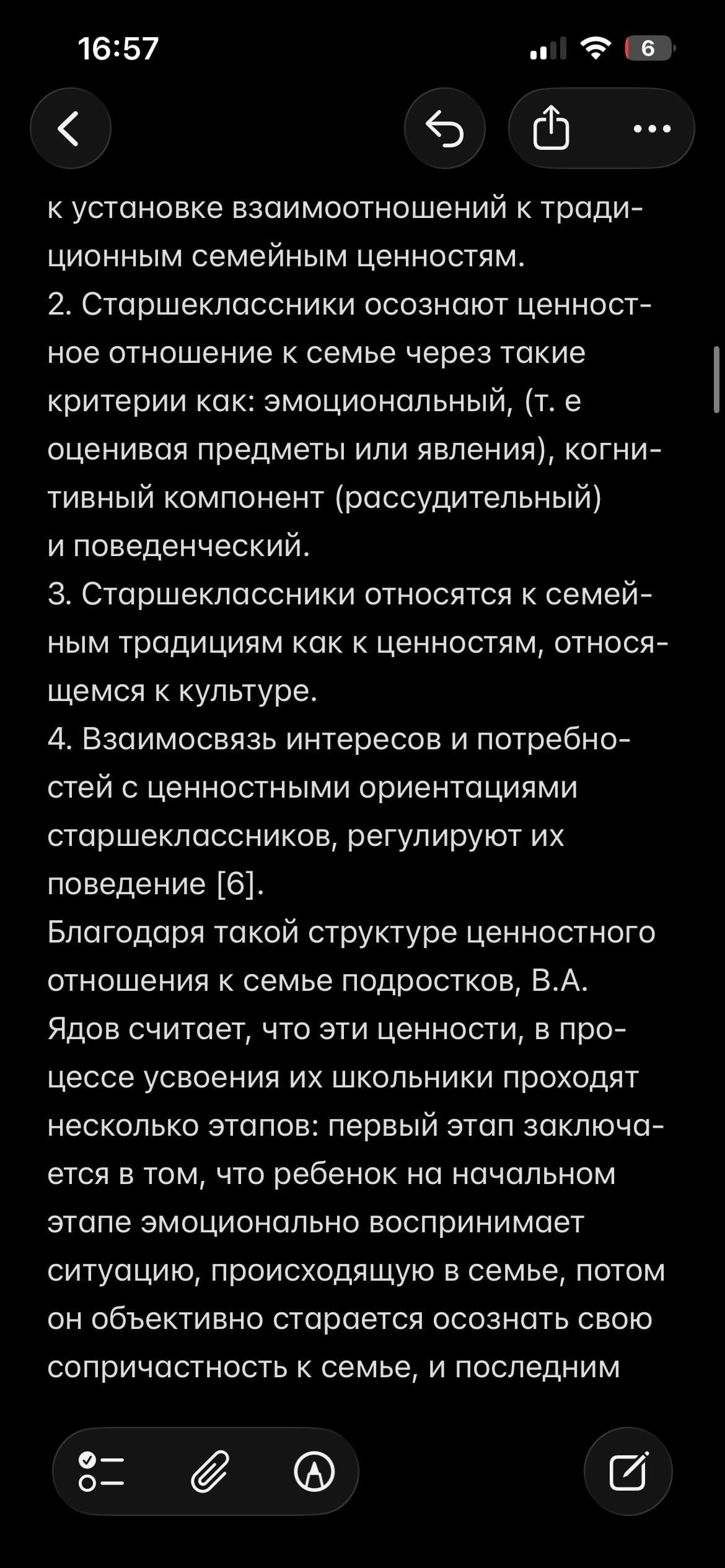 16:57

6

к установке взаимоотношений к традиционным семейным ценностям.
2. Старшеклассники осознают ценностное отношение к семье через такие критерии как: эмоциональный, (т. е оценивая предметы или явления), когнитивный компонент (рассудительный) и поведенческий.
3. Старшеклассники относятся к семейным традициям как к ценностям, относящемся к культуре.
4. Взаимосвязь интересов и потребностей с ценностными ориентациями старшеклассников, регулируют их поведение [6].
Благодаря такой структуре ценностного отношения к семье подростков, В.А. Ядов считает, что эти ценности, в процессе усвоения их школьники проходят несколько этапов: первый этап заключается в том, что ребенок на начальном этапе эмоционально воспринимает ситуацию, происходящую в семье, потом он объективно старается осознать свою сопричастность к семье, и последним